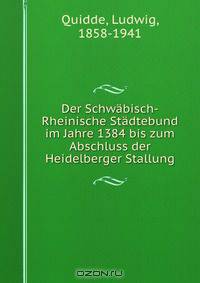 Quidde, Ludwig, 1858-1941

Der Schwäbisch-Rheinische Städtebund im Jahre 1384 bis zum Abschluss der Heidelberger Stallung

OZON.ru